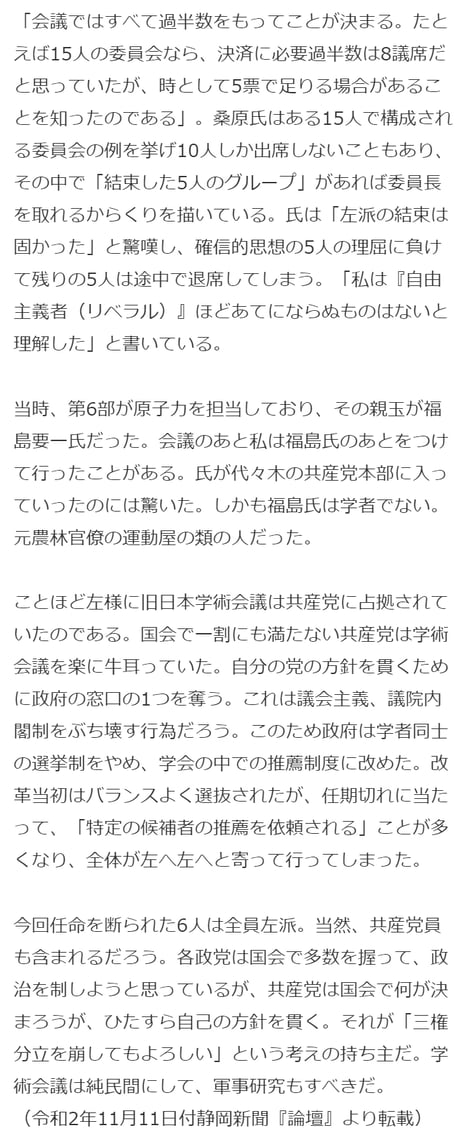 「会議ではすべて過半数をもってことが決まる。たとえば15人の委員会なら、決済に必要過半数は8議席だと思っていたが、時として5票で足りる場合があることを知ったのである」。桑原氏はある15人で構成される委員会の例を挙げ10人しか出席しないこともあり、その中で「結束した5人のグループ」があれば委員長を取れるからくりを描いている。氏は「左派の結束は固かった」と驚嘆し、確信的思想の5人の理屈に負けて残りの5人は途中で退席してしまう。「私は『自由主義者（リベラル）』ほどあてにならぬものはないと理解した」と書いている。

当時、第6部が原子力を担当しており、その親玉が福島要一氏だった。会議のあと私は福島氏のあとをつけて行ったことがある。氏が代々木の共産党本部に入っていったのには驚いた。しかも福島氏は学者でない。元農林官僚の運動屋の類の人だった。

ことほど左様に旧日本学術会議は共産党に占拠されていたのである。国会で一割にも満たない共産党は学術会議を楽に牛耳っていた。自分の党の方針を貫くために政府の窓口の1つを奪う。これは議会主義、議院内閣制をぶち壊す行為だろう。このため政府は学者同士の選挙制をやめ、学会の中での推薦制度に改めた。改革当初はバランスよく選抜されたが、任期切れに当たって、「特定の候補者の推薦を依頼される」ことが多くなり、全体が左へ左へと寄って行ってしまった。

今回任命を断られた6人は全員左派。当然、共産党員も含まれるだろう。各政党は国会で多数を握って、政治を制しようと思っているが、共産党は国会で何が決まろうが、ひたすら自己の方針を貫く。それが「三権分立を崩してもよろしい」という考えの持ち主だ。学術会議は純民間にして、軍事研究もすべきだ。
（令和2年11月11日付静岡新聞『論壇』より転載）